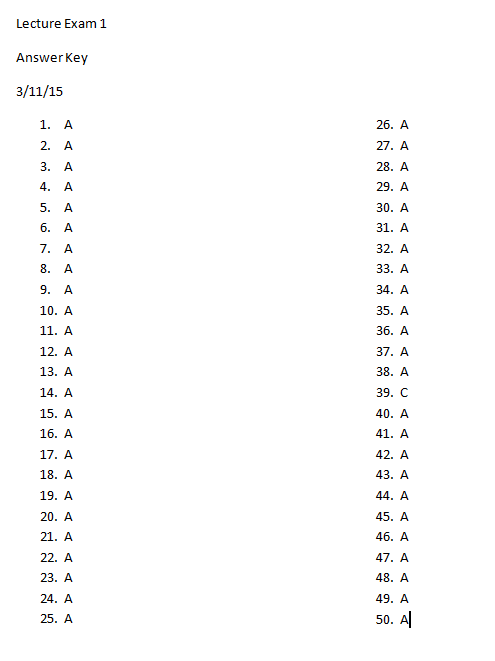 Lecture Exam 1

Answer Key

3/11/15

1. A
2. A
3. A
4. A
5. A
6. A
7. A
8. A
9. A
10. A
11. A
12. A
13. A
14. A
15. A
16. A
17. A
18. A
19. A
20. A
21. A
22. A
23. A
24. A
25. A

26. A
27. A
28. A
29. A
30. A
31. A
32. A
33. A
34. A
35. A
36. A
37. A
38. A
39. C
40. A
41. A
42. A
43. A
44. A
45. A
46. A
47. A
48. A
49. A
50. A